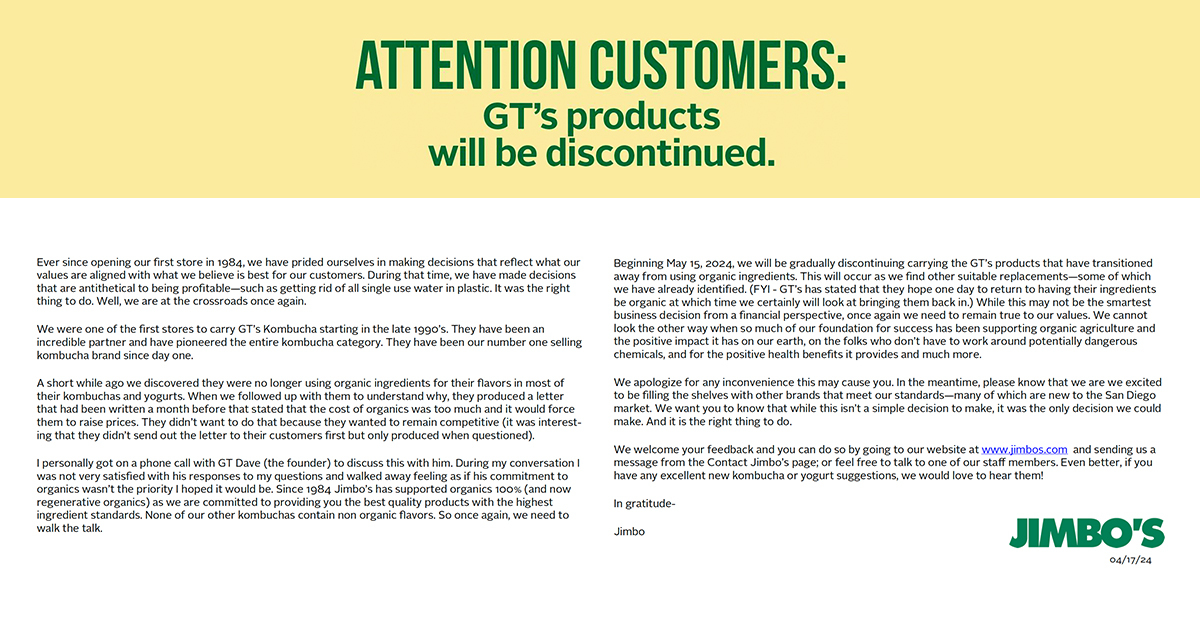 ATTENTION CUSTOMERS:
GT's products
will be discontinued.

Ever since opening our first store in 1984, we have prided ourselves in making decisions that reflect what our values are aligned with what we believe is best for our customers. During that time, we have made decisions that are antithetical to being profitable—such as getting rid of all single use water in plastic. It was the right thing to do. Well, we are at the crossroads once again.

We were one of the first stores to carry GT's Kombucha starting in the late 1990's. They have been an incredible partner and have pioneered the entire kombucha category. They have been our number one selling kombucha brand since day one.

A short while ago we discovered they were no longer using organic ingredients for their flavors in most of their kombuchas and yogurts. When we followed up with them to understand why, they produced a letter that had been written a month before that stated that the cost of organics was too much and it would force them to raise prices. They didn't want to do that because they wanted to remain competitive (it was interesting that they didn't send out the letter to their customers first but only produced when questioned).

I personally got on a phone call with GT Dave (the founder) to discuss this with him. During my conversation I was not very satisfied with his responses to my questions and walked away feeling as if his commitment to organics wasn't the priority I hoped it would be. Since 1984 Jimbo's has supported organics 100% (and now regenerative organics) as we are committed to providing you the best quality products with the highest ingredient standards. None of our other kombuchas contain non organic flavors. So once again, we need to walk the talk.

Beginning May 15, 2024, we will be gradually discontinuing carrying the GT's products that have transitioned away from using organic ingredients. This will occur as we find other suitable replacements—some of which we have already identified. (FYI - GT's has stated that they hope one day to return to having their ingredients be organic at which time we certainly will look at bringing them back in.) While this may not be the smartest business decision from a financial perspective, once again we need to remain true to our values. We cannot look the other way when so much of our foundation for success has been supporting organic agriculture and the positive impact it has on our earth, on the folks who don't have to work around potentially dangerous chemicals, and for the positive health benefits it provides and much more.

We apologize for any inconvenience this may cause you. In the meantime, please know that we are we excited to be filling the shelves with other brands that meet our standards—many of which are new to the San Diego market. We want you to know that while this isn't a simple decision to make, it was the only decision we could make. And it is the right thing to do.

We welcome your feedback and you can do so by going to our website at www.jimbos.com and sending us a message from the Contact Jimbo's page; or feel free to talk to one of our staff members. Even better, if you have any excellent new kombucha or yogurt suggestions, we would love to hear them!

In gratitude-

Jimbo

JIMBO'S

04/17/24